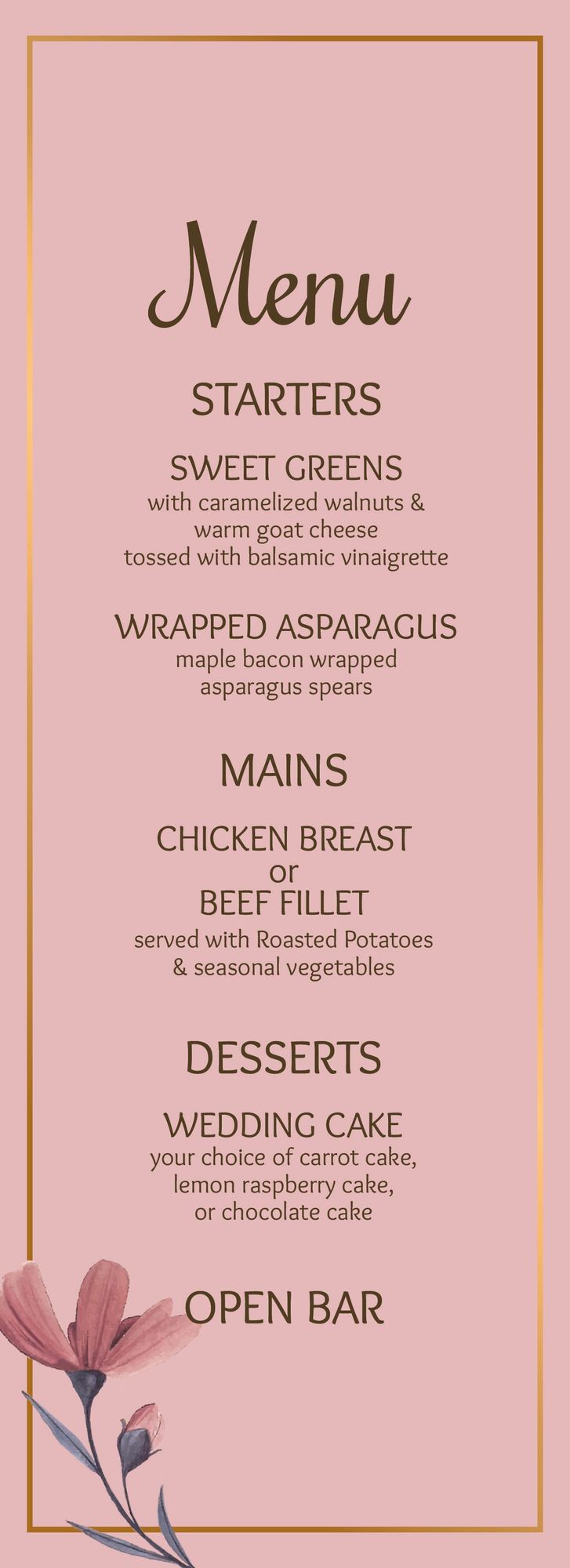 Menu

STARTERS

SWEET GREENS
with caramelized walnuts &
warm goat cheese
tossed with balsamic vinaigrette

WRAPPED ASPARAGUS
maple bacon wrapped
asparagus spears

MAINS

CHICKEN BREAST
or
BEEF FILLET
served with Roasted Potatoes
& seasonal vegetables

DESSERTS

WEDDING CAKE
your choice of carrot cake,
lemon raspberry cake,
or chocolate cake

OPEN BAR